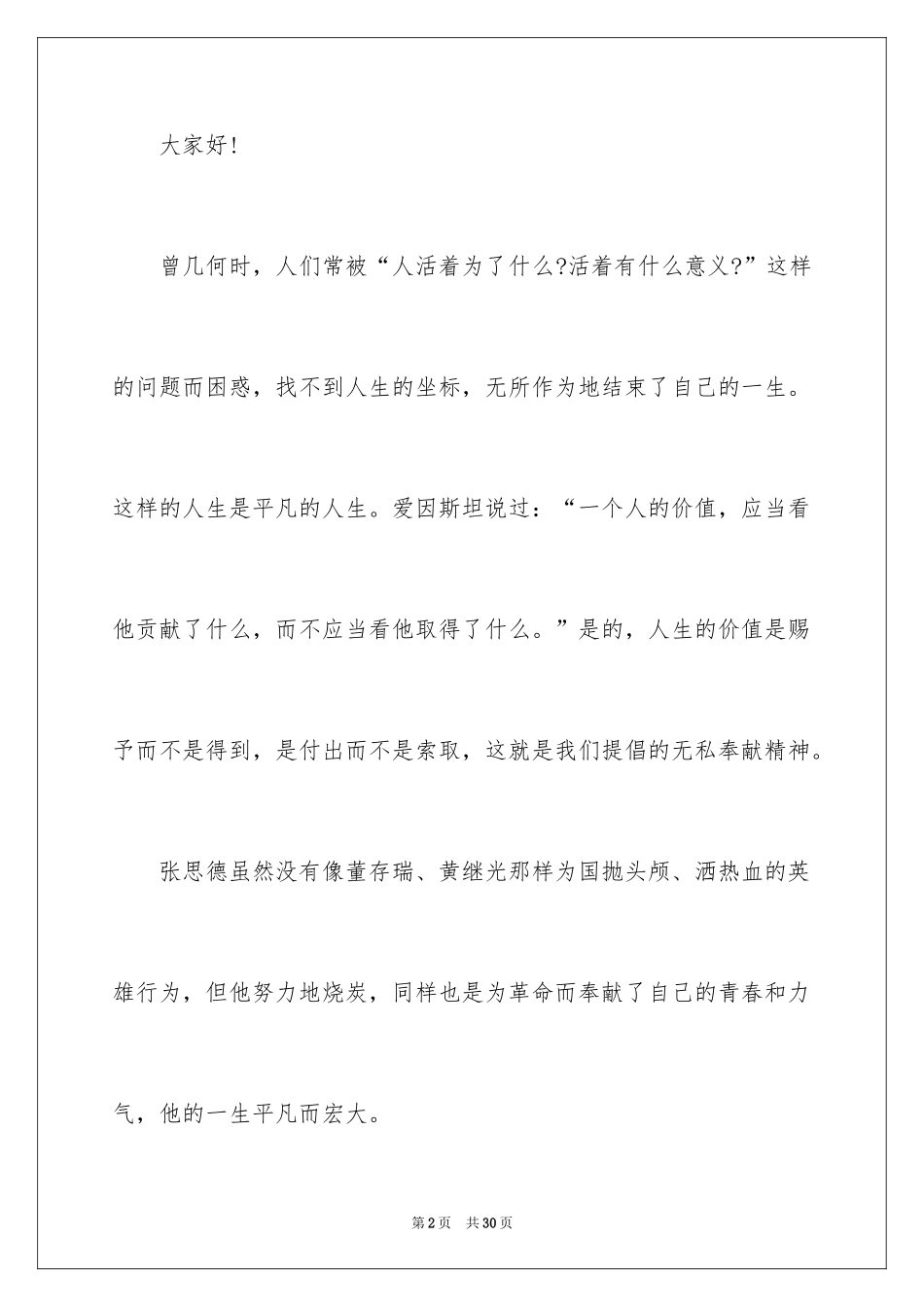 大家好!

曾几何时，人们常被“人活着为了什么?活着有什么意义?”这样的问题而困惑，找不到人生的坐标，无所作为地结束了自己的一生。这样的人生是平凡的人生。爱因斯坦说过：“一个人的价值，应当看他贡献了什么，而不应当看他取得了什么。”是的，人生的价值是赐予而不是得到，是付出而不是索取，这就是我们提倡的无私奉献精神。

张思德虽然没有像董存瑞、黄继光那样为国抛头颅、洒热血的英雄行为，但他努力地烧炭，同样也是为革命而奉献了自己的青春和力气，他的一生平凡而宏大。

第2页 共30页